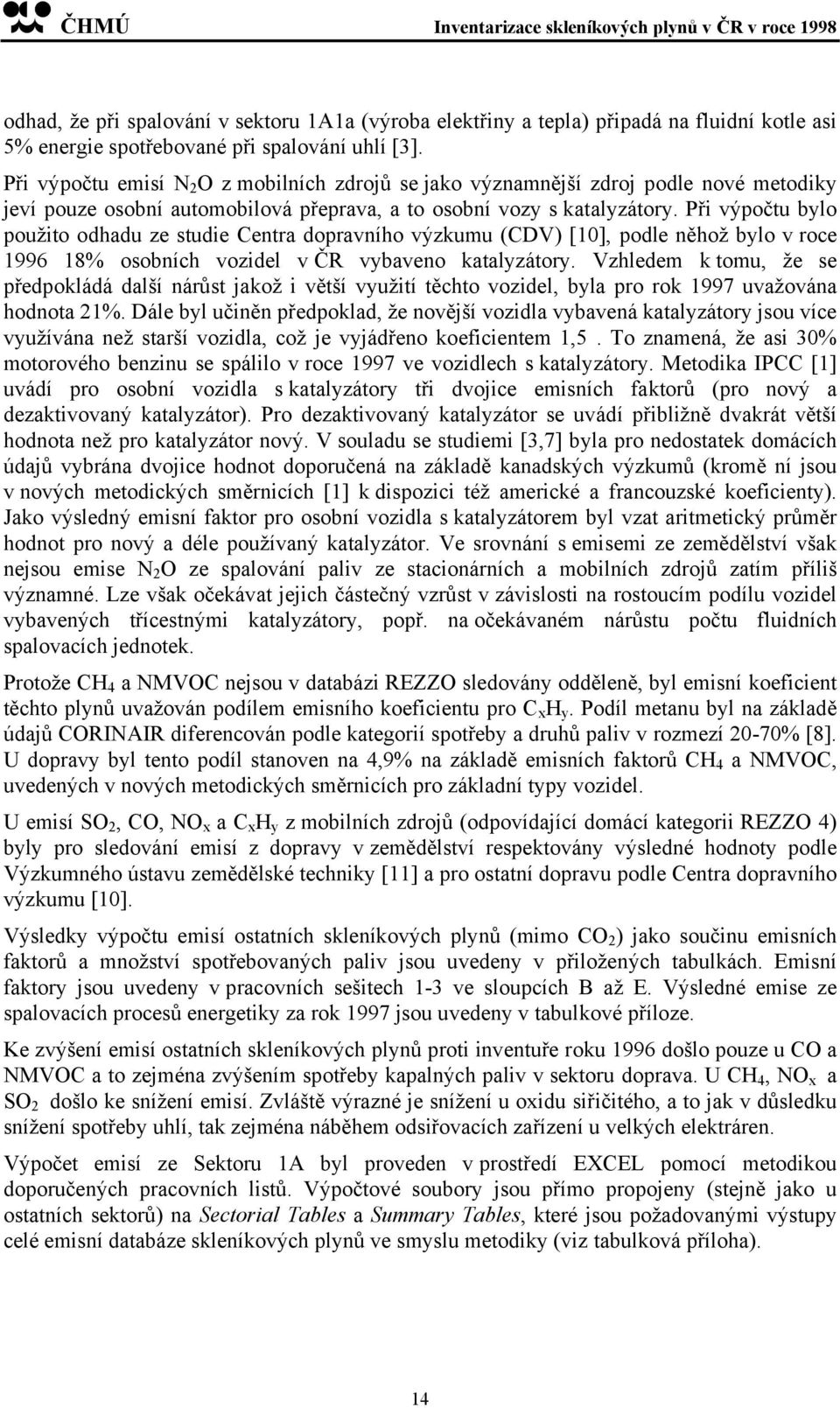 ČHMÚ Inventarizace skleníkových plynů v ČR v roce 1998

odhad, že při spalování v sektoru 1A1a (výroba elektřiny a tepla) připadá na fluidní kotle asi 5% energie spotřebované při spalování uhlí [3].

Při výpočtu emisí $N_2O$ z mobilních zdrojů se jako významnější zdroj podle nové metodiky jeví pouze osobní automobilová přeprava, a to osobní vozy s katalyzátory. Při výpočtu bylo použito odhadu ze studie Centra dopravního výzkumu (CDV) [10], podle něhož bylo v roce 1996 18% osobních vozidel v ČR vybaveno katalyzátory. Vzhledem k tomu, že se předpokládá další nárůst jakož i větší využití těchto vozidel, byla pro rok 1997 uvažována hodnota 21%. Dále byl učiněn předpoklad, že novější vozidla vybavená katalyzátory jsou více využívána než starší vozidla, což je vyjádřeno koeficientem 1,5 . To znamená, že asi 30% motorového benzinu se spálilo v roce 1997 ve vozidlech s katalyzátory. Metodika IPCC [1] uvádí pro osobní vozidla s katalyzátory tři dvojice emisních faktorů (pro nový a dezaktivovaný katalyzátor). Pro dezaktivovaný katalyzátor se uvádí přibližně dvakrát větší hodnota než pro katalyzátor nový. V souladu se studiemi [3,7] byla pro nedostatek domácích údajů vybrána dvojice hodnot doporučená na základě kanadských výzkumů (kromě ní jsou v nových metodických směrnicích [1] k dispozici též americké a francouzské koeficienty). Jako výsledný emisní faktor pro osobní vozidla s katalyzátorem byl vzat aritmetický průměr hodnot pro nový a déle používaný katalyzátor. Ve srovnání s emisemi ze zemědělství však nejsou emise $N_2O$ ze spalování paliv ze stacionárních a mobilních zdrojů zatím příliš významné. Lze však očekávat jejich částečný vzrůst v závislosti na rostoucím podílu vozidel vybavených třícestnými katalyzátory, popř. na očekávaném nárůstu počtu fluidních spalovacích jednotek.

Protože $CH_4$ a NMVOC nejsou v databázi REZZO sledovány odděleně, byl emisní koeficient těchto plynů uvažován podílem emisního koeficientu pro $C_xH_y$. Podíl metanu byl na základě údajů CORINAIR diferencován podle kategorií spotřeby a druhů paliv v rozmezí 20-70% [8]. U dopravy byl tento podíl stanoven na 4,9% na základě emisních faktorů $CH_4$ a NMVOC, uvedených v nových metodických směrnicích pro základní typy vozidel.

U emisí $SO_2$, CO, $NO_x$ a $C_xH_y$ z mobilních zdrojů (odpovídající domácí kategorii REZZO 4) byly pro sledování emisí z dopravy v zemědělství respektovány výsledné hodnoty podle Výzkumného ústavu zemědělské techniky [11] a pro ostatní dopravu podle Centra dopravního výzkumu [10].

Výsledky výpočtu emisí ostatních skleníkových plynů (mimo $CO_2$) jako součinu emisních faktorů a množství spotřebovaných paliv jsou uvedeny v přiložených tabulkách. Emisní faktory jsou uvedeny v pracovních sešitech 1-3 ve sloupcích B až E. Výsledné emise ze spalovacích procesů energetiky za rok 1997 jsou uvedeny v tabulkové příloze.

Ke zvýšení emisí ostatních skleníkových plynů proti inventuře roku 1996 došlo pouze u CO a NMVOC a to zejména zvýšením spotřeby kapalných paliv v sektoru doprava. U $CH_4$, $NO_x$ a $SO_2$ došlo ke snížení emisí. Zvláště výrazné je snížení u oxidu siřičitého, a to jak v důsledku snížení spotřeby uhlí, tak zejména náběhem odsiřovacích zařízení u velkých elektráren.

Výpočet emisí ze Sektoru 1A byl proveden v prostředí EXCEL pomocí metodikou doporučených pracovních listů. Výpočtové soubory jsou přímo propojeny (stejně jako u ostatních sektorů) na Sectorial Tables a Summary Tables, které jsou požadovanými výstupy celé emisní databáze skleníkových plynů ve smyslu metodiky (viz tabulková příloha).

14